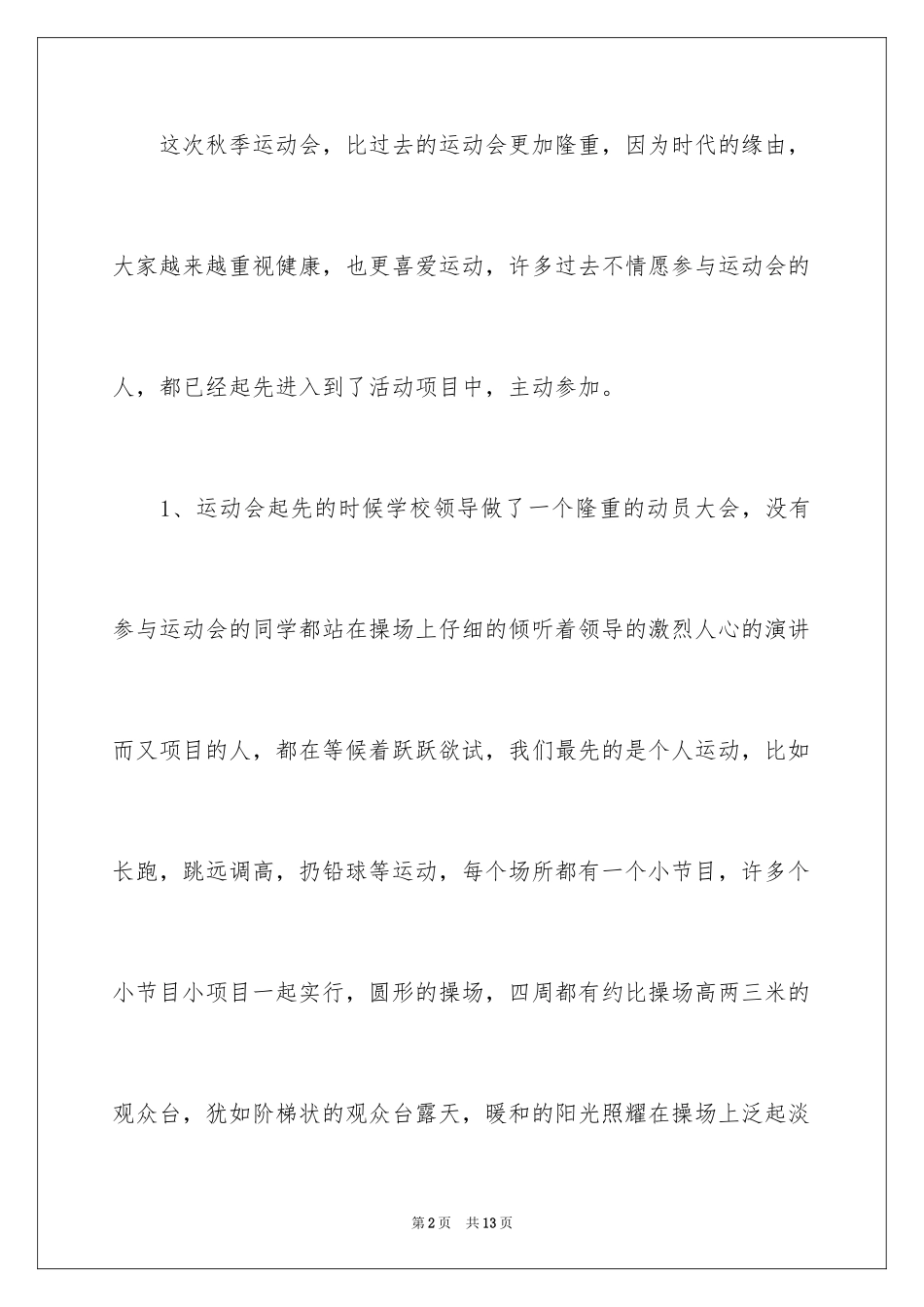 这次秋季运动会，比过去的运动会更加隆重，因为时代的缘由，大家越来越重视健康，也更喜爱运动，许多过去不情愿参与运动会的人，都已经起先进入到了活动项目中，主动参加。

1、运动会起先的时候学校领导做了一个隆重的动员大会，没有参与运动会的同学都站在操场上仔细的倾听着领导的激烈人心的演讲而又项目的人，都在等候着跃跃欲试，我们最先的是个人运动，比如长跑，跳远调高，扔铅球等运动，每个场所都有一个小节目，许多个小节目小项目一起实行，圆形的操场，四周都有约比操场高两三米的观众台，犹如阶梯状的观众台露天，暖和的阳光照耀在操场上泛起淡

第2页　共13页